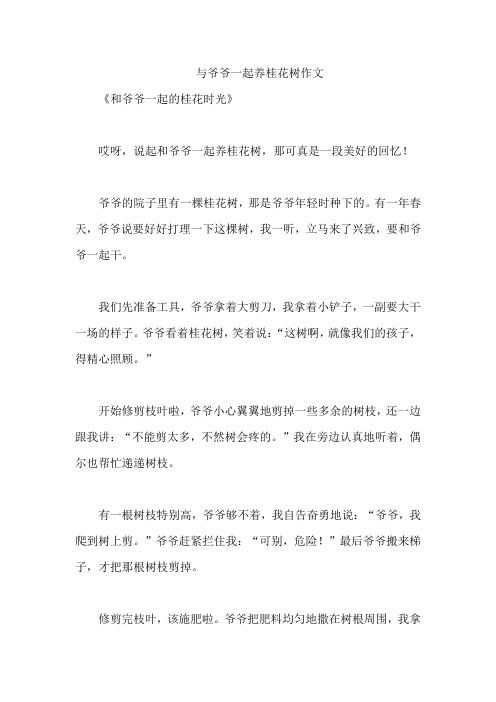 与爷爷一起养桂花树作文

《和爷爷一起的桂花时光》

哎呀，说起和爷爷一起养桂花树，那可真是一段美好的回忆！

爷爷的院子里有一棵桂花树，那是爷爷年轻时种下的。有一年春天，爷爷说要好好打理一下这棵树，我一听，立马来了兴致，要和爷爷一起干。

我们先准备工具，爷爷拿着大剪刀，我拿着小铲子，一副要大干一场的样子。爷爷看着桂花树，笑着说：“这树啊，就像我们的孩子，得精心照顾。”

开始修剪枝叶啦，爷爷小心翼翼地剪掉一些多余的树枝，还一边跟我讲：“不能剪太多，不然树会疼的。”我在旁边认真地听着，偶尔也帮忙递递树枝。

有一根树枝特别高，爷爷够不着，我自告奋勇地说：“爷爷，我爬到树上剪。”爷爷赶紧拦住我：“可别，危险！”最后爷爷搬来梯子，才把那根树枝剪掉。

修剪完枝叶，该施肥啦。爷爷把肥料均匀地撒在树根周围，我拿